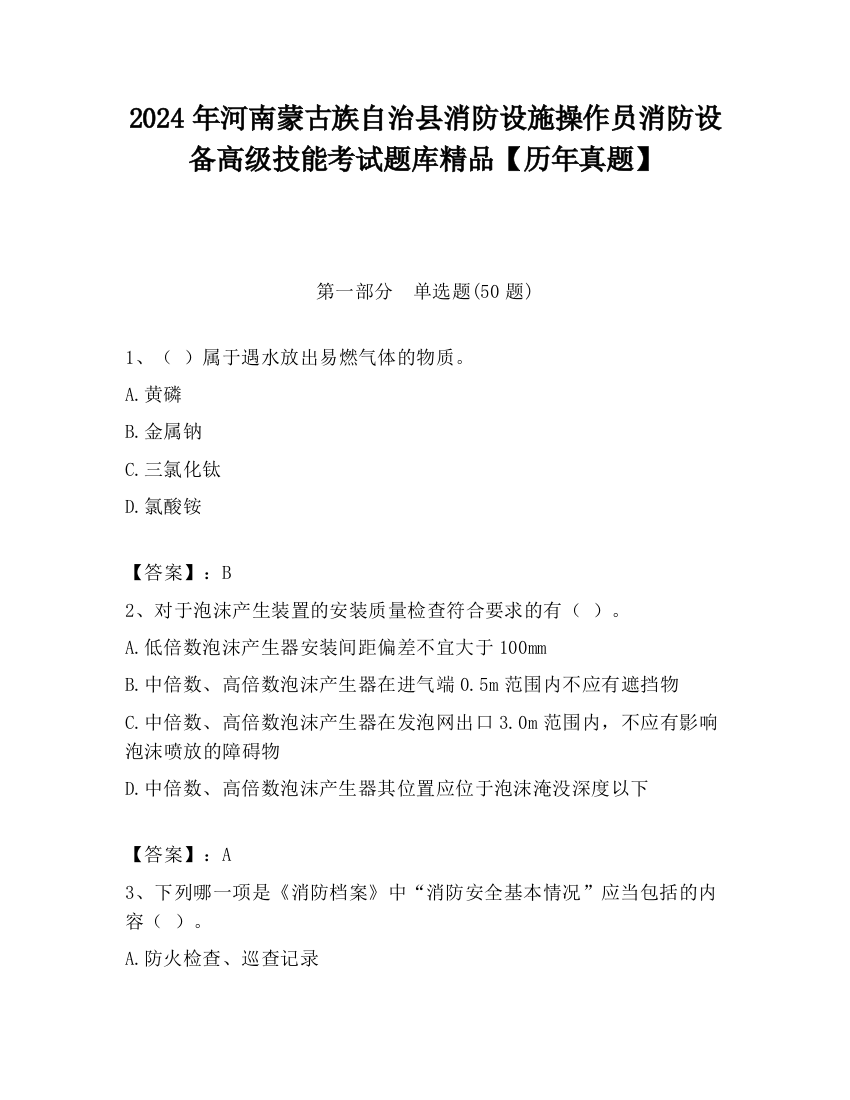 2024 年河南蒙古族自治县消防设施操作员消防设备高级技能考试题库精品【历年真题】

第一部分　单选题(50 题)

1、（ ）属于遇水放出易燃气体的物质。

A.黄磷

B.金属钠

C.三氯化钛

D.氯酸铵

【答案】：B

2、对于泡沫产生装置的安装质量检查符合要求的有（ ）。

A.低倍数泡沫产生器安装间距偏差不宜大于 100mm

B.中倍数、高倍数泡沫产生器在进气端 0.5m 范围内不应有遮挡物

C.中倍数、高倍数泡沫产生器在发泡网出口 3.0m 范围内，不应有影响泡沫喷放的障碍物

D.中倍数、高倍数泡沫产生器其位置应位于泡沫淹没深度以下

【答案】：A

3、下列哪一项是《消防档案》中“消防安全基本情况”应当包括的内容（ ）。

A.防火检查、巡查记录